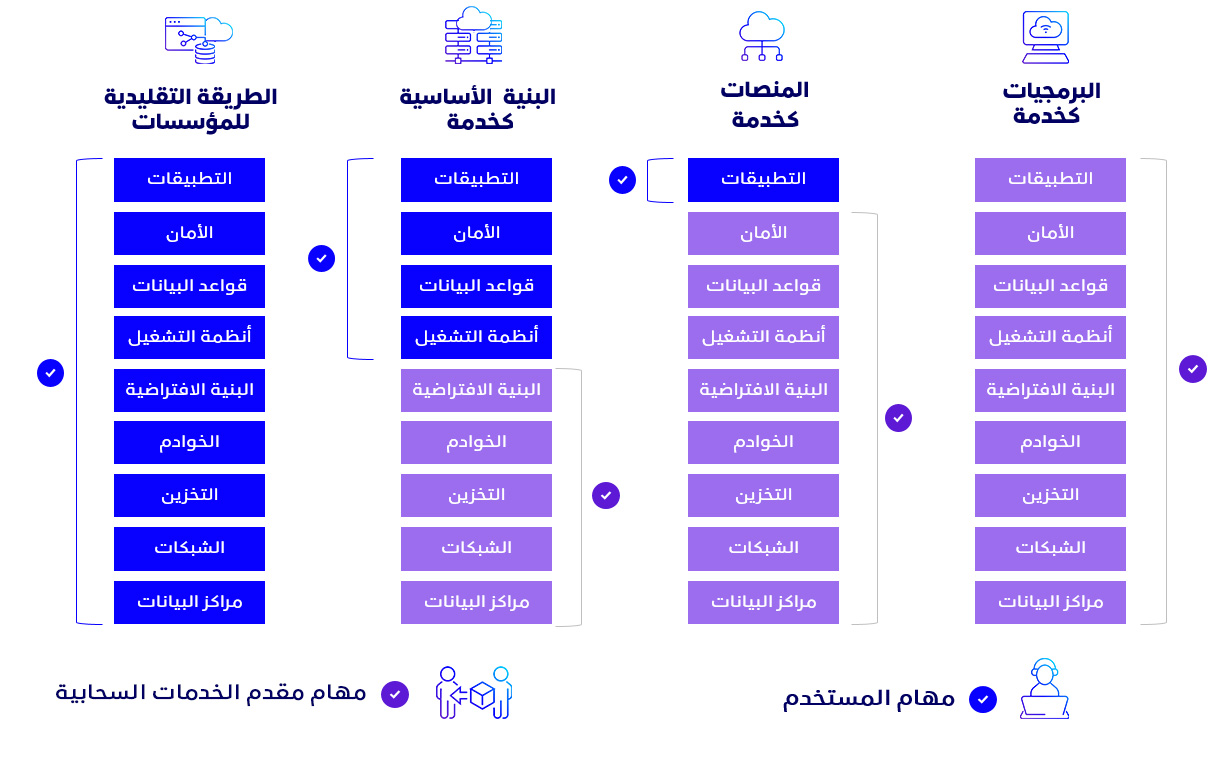 البرمجيات كخدمة

التطبيقات
الأمان
قواعد البيانات
أنظمة التشغيل
البنية الافتراضية
الخوادم
التخزين
الشبكات
مراكز البيانات

المنصات كخدمة

التطبيقات
الأمان
قواعد البيانات
أنظمة التشغيل
البنية الافتراضية
الخوادم
التخزين
الشبكات
مراكز البيانات

البنية الأساسية كخدمة

التطبيقات
الأمان
قواعد البيانات
أنظمة التشغيل
البنية الافتراضية
الخوادم
التخزين
الشبكات
مراكز البيانات

الطريقة التقليدية للمؤسسات

التطبيقات
الأمان
قواعد البيانات
أنظمة التشغيل
البنية الافتراضية
الخوادم
التخزين
الشبكات
مراكز البيانات

مهام المستخدم

مهام مقدم الخدمات السحابية